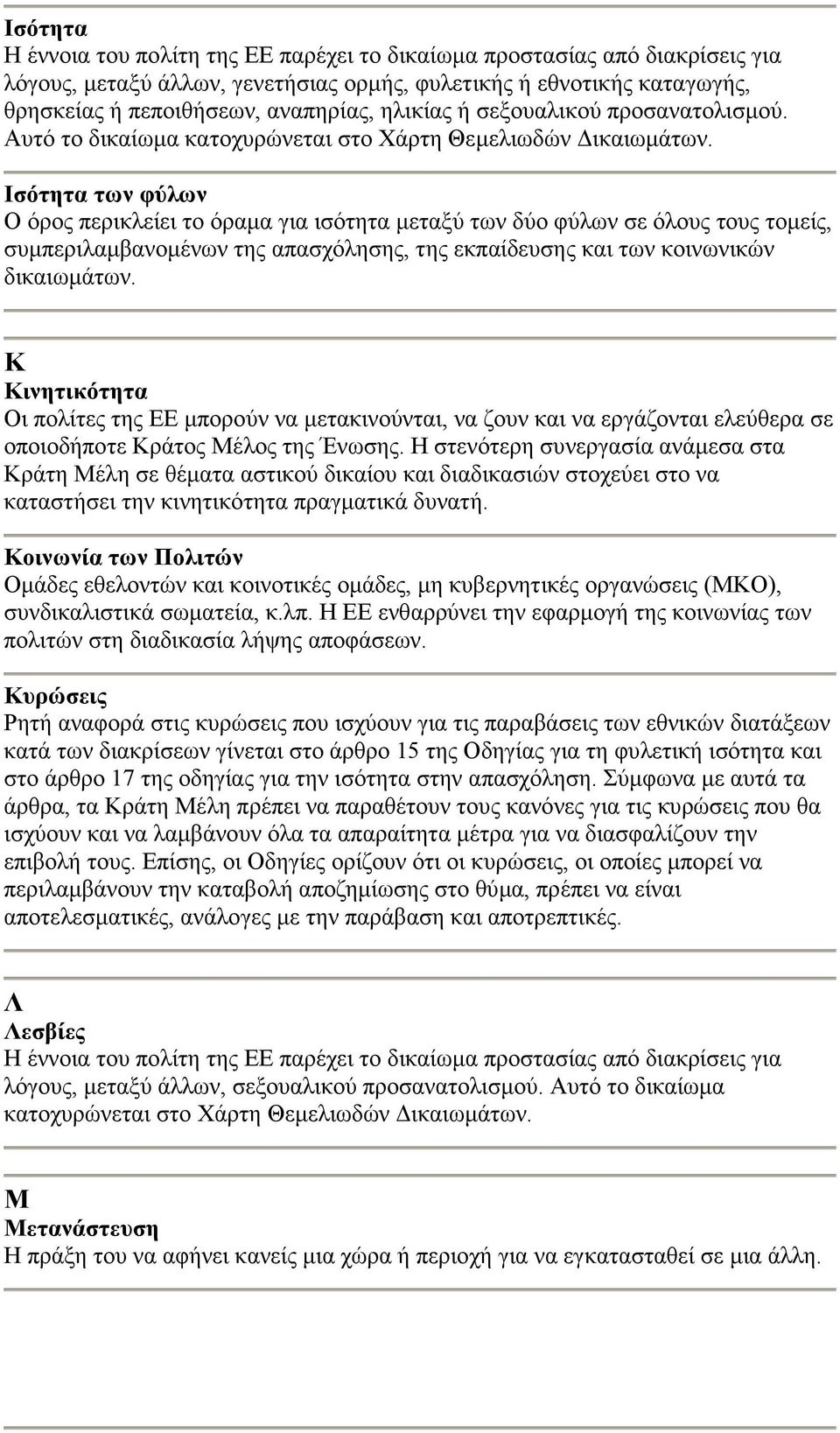 Ισότητα
Η έννοια του πολίτη της ΕΕ παρέχει το δικαίωμα προστασίας από διακρίσεις για λόγους, μεταξύ άλλων, γενετήσιας ορμής, φυλετικής ή εθνοτικής καταγωγής, θρησκείας ή πεποιθήσεων, αναπηρίας, ηλικίας ή σεξουαλικού προσανατολισμού. Αυτό το δικαίωμα κατοχυρώνεται στο Χάρτη Θεμελιωδών Δικαιωμάτων.

Ισότητα των φύλων
Ο όρος περικλείει το όραμα για ισότητα μεταξύ των δύο φύλων σε όλους τους τομείς, συμπεριλαμβανομένων της απασχόλησης, της εκπαίδευσης και των κοινωνικών δικαιωμάτων.

Κ
Κινητικότητα
Οι πολίτες της ΕΕ μπορούν να μετακινούνται, να ζουν και να εργάζονται ελεύθερα σε οποιοδήποτε Κράτος Μέλος της Ένωσης. Η στενότερη συνεργασία ανάμεσα στα Κράτη Μέλη σε θέματα αστικού δικαίου και διαδικασιών στοχεύει στο να καταστήσει την κινητικότητα πραγματικά δυνατή.

Κοινωνία των Πολιτών
Ομάδες εθελοντών και κοινοτικές ομάδες, μη κυβερνητικές οργανώσεις (ΜΚΟ), συνδικαλιστικά σωματεία, κ.λπ. Η ΕΕ ενθαρρύνει την εφαρμογή της κοινωνίας των πολιτών στη διαδικασία λήψης αποφάσεων.

Κυρώσεις
Ρητή αναφορά στις κυρώσεις που ισχύουν για τις παραβάσεις των εθνικών διατάξεων κατά των διακρίσεων γίνεται στο άρθρο 15 της Οδηγίας για τη φυλετική ισότητα και στο άρθρο 17 της οδηγίας για την ισότητα στην απασχόληση. Σύμφωνα με αυτά τα άρθρα, τα Κράτη Μέλη πρέπει να παραθέτουν τους κανόνες για τις κυρώσεις που θα ισχύουν και να λαμβάνουν όλα τα απαραίτητα μέτρα για να διασφαλίζουν την επιβολή τους. Επίσης, οι Οδηγίες ορίζουν ότι οι κυρώσεις, οι οποίες μπορεί να περιλαμβάνουν την καταβολή αποζημίωσης στο θύμα, πρέπει να είναι αποτελεσματικές, ανάλογες με την παράβαση και αποτρεπτικές.

Λ
Λεσβίες
Η έννοια του πολίτη της ΕΕ παρέχει το δικαίωμα προστασίας από διακρίσεις για λόγους, μεταξύ άλλων, σεξουαλικού προσανατολισμού. Αυτό το δικαίωμα κατοχυρώνεται στο Χάρτη Θεμελιωδών Δικαιωμάτων.

Μ
Μετανάστευση
Η πράξη του να αφήνει κανείς μια χώρα ή περιοχή για να εγκατασταθεί σε μια άλλη.